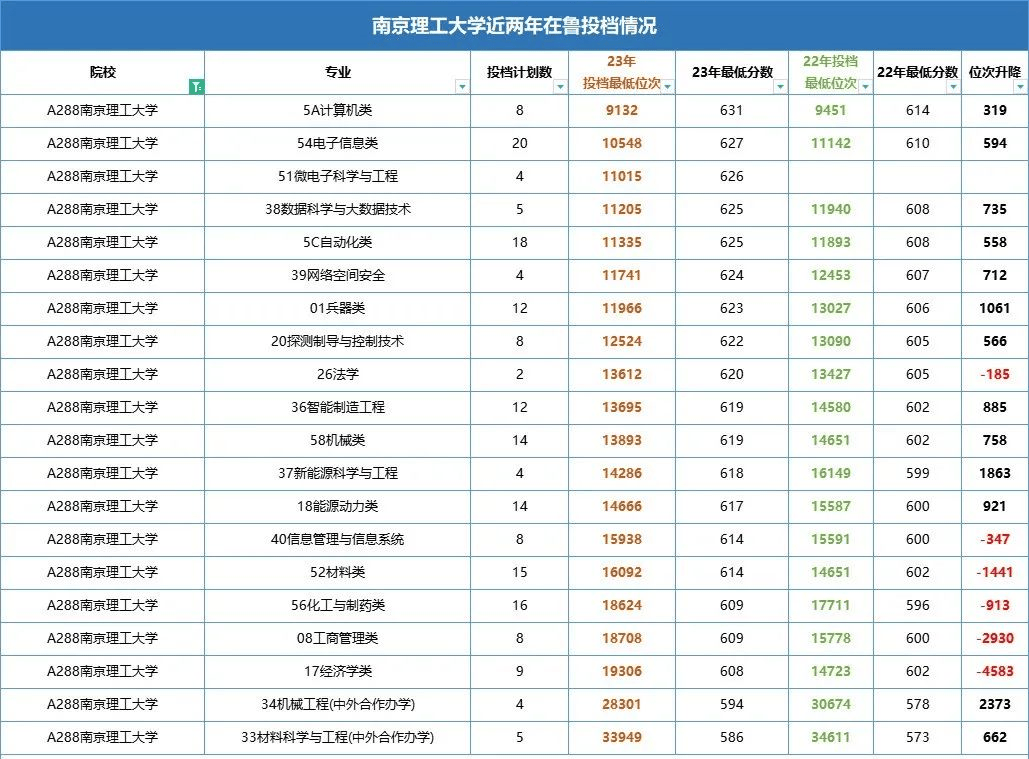 南京理工大学近两年在鲁投档情况

| 院校 | 专业 | 投档计划数 | 23年投档最低位次 | 23年最低分数 | 22年投档最低位次 | 22年最低分数 | 位次升降 |
|---|---|---|---|---|---|---|---|
| A288南京理工大学 | 5A计算机类 | 8 | 9132 | 631 | 9451 | 614 | 319 |
| A288南京理工大学 | 54电子信息类 | 20 | 10548 | 627 | 11142 | 610 | 594 |
| A288南京理工大学 | 51微电子科学与工程 | 4 | 11015 | 626 | | | |
| A288南京理工大学 | 38数据科学与大数据技术 | 5 | 11205 | 625 | 11940 | 608 | 735 |
| A288南京理工大学 | 5C自动化类 | 18 | 11335 | 625 | 11893 | 608 | 558 |
| A288南京理工大学 | 39网络空间安全 | 4 | 11741 | 624 | 12453 | 607 | 712 |
| A288南京理工大学 | 01兵器类 | 12 | 11966 | 623 | 13027 | 606 | 1061 |
| A288南京理工大学 | 20探测制导与控制技术 | 8 | 12524 | 622 | 13090 | 605 | 566 |
| A288南京理工大学 | 26法学 | 2 | 13612 | 620 | 13427 | 605 | -185 |
| A288南京理工大学 | 36智能制造工程 | 12 | 13695 | 619 | 14580 | 602 | 885 |
| A288南京理工大学 | 58机械类 | 14 | 13893 | 619 | 14651 | 602 | 758 |
| A288南京理工大学 | 37新能源科学与工程 | 4 | 14286 | 618 | 16149 | 599 | 1863 |
| A288南京理工大学 | 18能源动力类 | 14 | 14666 | 617 | 15587 | 600 | 921 |
| A288南京理工大学 | 40信息管理与信息系统 | 8 | 15938 | 614 | 15591 | 600 | -347 |
| A288南京理工大学 | 52材料类 | 15 | 16092 | 614 | 14651 | 602 | -1441 |
| A288南京理工大学 | 56化工与制药类 | 16 | 18624 | 609 | 17711 | 596 | -913 |
| A288南京理工大学 | 08工商管理类 | 8 | 18708 | 609 | 15778 | 600 | -2930 |
| A288南京理工大学 | 17经济学类 | 9 | 19306 | 608 | 14723 | 602 | -4583 |
| A288南京理工大学 | 34机械工程(中外合作办学) | 4 | 28301 | 594 | 30674 | 578 | 2373 |
| A288南京理工大学 | 33材料科学与工程(中外合作办学) | 5 | 33949 | 586 | 34611 | 573 | 662 |